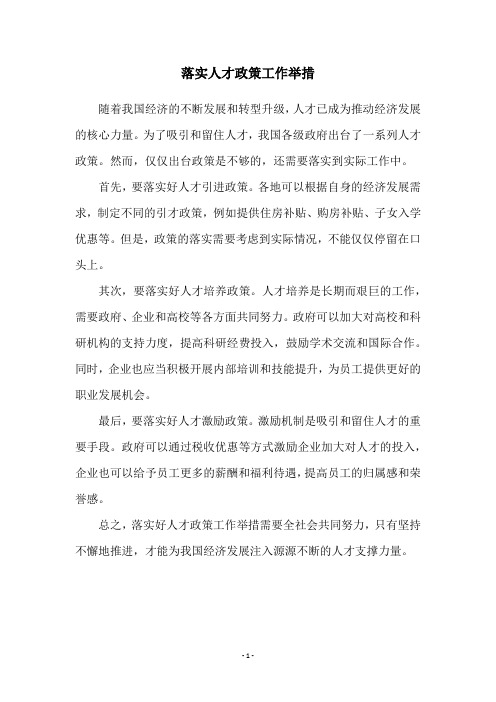 落实人才政策工作举措

随着我国经济的不断发展和转型升级，人才已成为推动经济发展的核心力量。为了吸引和留住人才，我国各级政府出台了一系列人才政策。然而，仅仅出台政策是不够的，还需要落实到实际工作中。

首先，要落实好人才引进政策。各地可以根据自身的经济发展需求，制定不同的引才政策，例如提供住房补贴、购房补贴、子女入学优惠等。但是，政策的落实需要考虑到实际情况，不能仅仅停留在口头上。

其次，要落实好人才培养政策。人才培养是长期而艰巨的工作，需要政府、企业和高校等各方面共同努力。政府可以加大对高校和科研机构的支持力度，提高科研经费投入，鼓励学术交流和国际合作。同时，企业也应当积极开展内部培训和技能提升，为员工提供更好的职业发展机会。

最后，要落实好人才激励政策。激励机制是吸引和留住人才的重要手段。政府可以通过税收优惠等方式激励企业加大对人才的投入，企业也可以给予员工更多的薪酬和福利待遇，提高员工的归属感和荣誉感。

总之，落实好人才政策工作举措需要全社会共同努力，只有坚持不懈地推进，才能为我国经济发展注入源源不断的人才支撑力量。

- 1 -